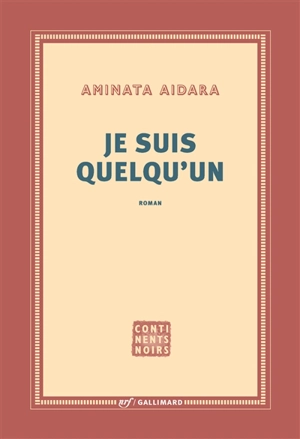 AMINATA AIDARA

JE SUIS QUELQU'UN

ROMAN

CONTI NENTS NOIRS

nrf / GALLIMARD